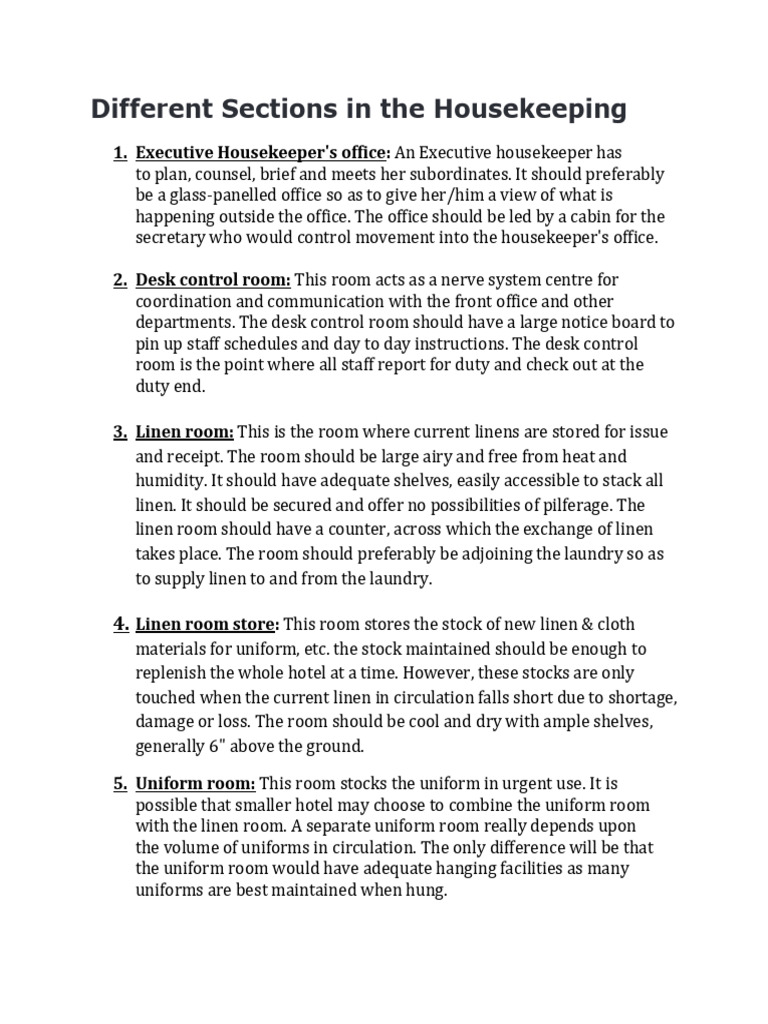 Different Sections in the Housekeeping

1. Executive Housekeeper's office: An Executive housekeeper has to plan, counsel, brief and meets her subordinates. It should preferably be a glass-panelled office so as to give her/him a view of what is happening outside the office. The office should be led by a cabin for the secretary who would control movement into the housekeeper's office.

2. Desk control room: This room acts as a nerve system centre for coordination and communication with the front office and other departments. The desk control room should have a large notice board to pin up staff schedules and day to day instructions. The desk control room is the point where all staff report for duty and check out at the duty end.

3. Linen room: This is the room where current linens are stored for issue and receipt. The room should be large airy and free from heat and humidity. It should have adequate shelves, easily accessible to stack all linen. It should be secured and offer no possibilities of pilferage. The linen room should have a counter, across which the exchange of linen takes place. The room should preferably be adjoining the laundry so as to supply linen to and from the laundry.

4. Linen room store: This room stores the stock of new linen & cloth materials for uniform, etc. the stock maintained should be enough to replenish the whole hotel at a time. However, these stocks are only touched when the current linen in circulation falls short due to shortage, damage or loss. The room should be cool and dry with ample shelves, generally 6" above the ground.

5. Uniform room: This room stocks the uniform in urgent use. It is possible that smaller hotel may choose to combine the uniform room with the linen room. A separate uniform room really depends upon the volume of uniforms in circulation. The only difference will be that the uniform room would have adequate hanging facilities as many uniforms are best maintained when hung.